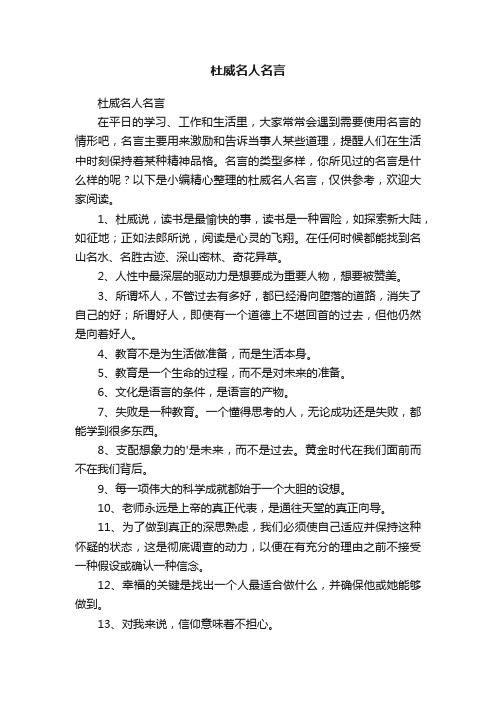 杜威名人名言

杜威名人名言

在平日的学习、工作和生活里，大家常常会遇到需要使用名言的情形吧，名言主要用来激励和告诉当事人某些道理，提醒人们在生活中时刻保持着某种精神品格。名言的类型多样，你所见过的名言是什么样的呢？以下是小编精心整理的杜威名人名言，仅供参考，欢迎大家阅读。

1、杜威说，读书是最愉快的事，读书是一种冒险，如探索新大陆，如征地；正如法郎所说，阅读是心灵的飞翔。在任何时候都能找到名山名水、名胜古迹、深山密林、奇花异草。

2、人性中最深层的驱动力是想要成为重要人物，想要被赞美。

3、所谓坏人，不管过去有多好，都已经滑向堕落的道路，消失了自己的好；所谓好人，即使有一个道德上不堪回首的过去，但他仍然是向着好人。

4、教育不是为生活做准备，而是生活本身。

5、教育是一个生命的过程，而不是对未来的准备。

6、文化是语言的条件，是语言的产物。

7、失败是一种教育。一个懂得思考的人，无论成功还是失败，都能学到很多东西。

8、支配想象力的'是未来，而不是过去。黄金时代在我们面前而不在我们背后。

9、每一项伟大的科学成就都始于一个大胆的设想。

10、老师永远是上帝的真正代表，是通往天堂的真正向导。

11、为了做到真正的深思熟虑，我们必须使自己适应并保持这种怀疑的状态，这是彻底调查的动力，以便在有充分的理由之前不接受一种假设或确认一种信念。

12、幸福的关键是找出一个人最适合做什么，并确保他或她能够做到。

13、对我来说，信仰意味着不担心。